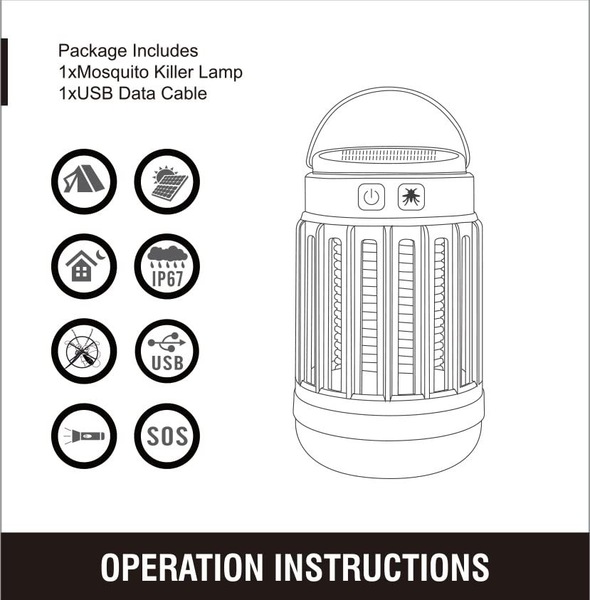 Package Includes
1xMosquito Killer Lamp
1xUSB Data Cable

IP67

USB

SOS

OPERATION INSTRUCTIONS